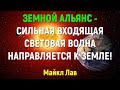 ЗЕМНОЙ АЛЬЯНС -
СИЛЬНАЯ ВХОДЯЩАЯ
СВЕТОВАЯ ВОЛНА
НАПРАВЛЯЕТСЯ К ЗЕМЛЕ!

Майкл Лав